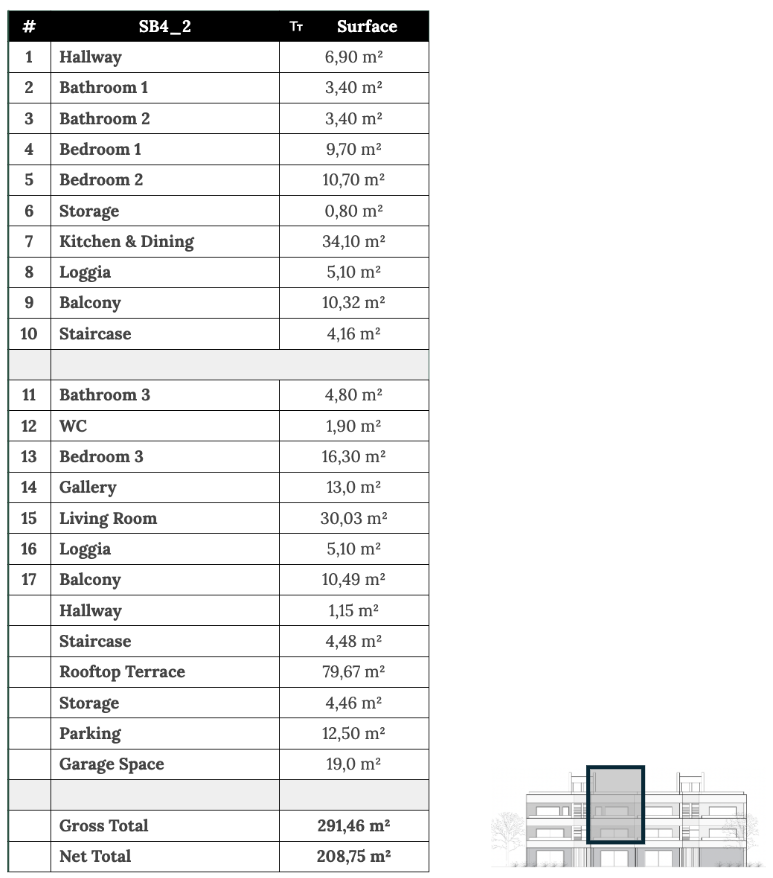 | # | SB4_2 | Tт Surface |
|---|---|---|
| 1 | Hallway | 6,90 m² |
| 2 | Bathroom 1 | 3,40 m² |
| 3 | Bathroom 2 | 3,40 m² |
| 4 | Bedroom 1 | 9,70 m² |
| 5 | Bedroom 2 | 10,70 m² |
| 6 | Storage | 0,80 m² |
| 7 | Kitchen & Dining | 34,10 m² |
| 8 | Loggia | 5,10 m² |
| 9 | Balcony | 10,32 m² |
| 10 | Staircase | 4,16 m² |
| | | |
| 11 | Bathroom 3 | 4,80 m² |
| 12 | WC | 1,90 m² |
| 13 | Bedroom 3 | 16,30 m² |
| 14 | Gallery | 13,0 m² |
| 15 | Living Room | 30,03 m² |
| 16 | Loggia | 5,10 m² |
| 17 | Balcony | 10,49 m² |
| | Hallway | 1,15 m² |
| | Staircase | 4,48 m² |
| | Rooftop Terrace | 79,67 m² |
| | Storage | 4,46 m² |
| | Parking | 12,50 m² |
| | Garage Space | 19,0 m² |
| | | |
| | Gross Total | 291,46 m² |
| | Net Total | 208,75 m² |